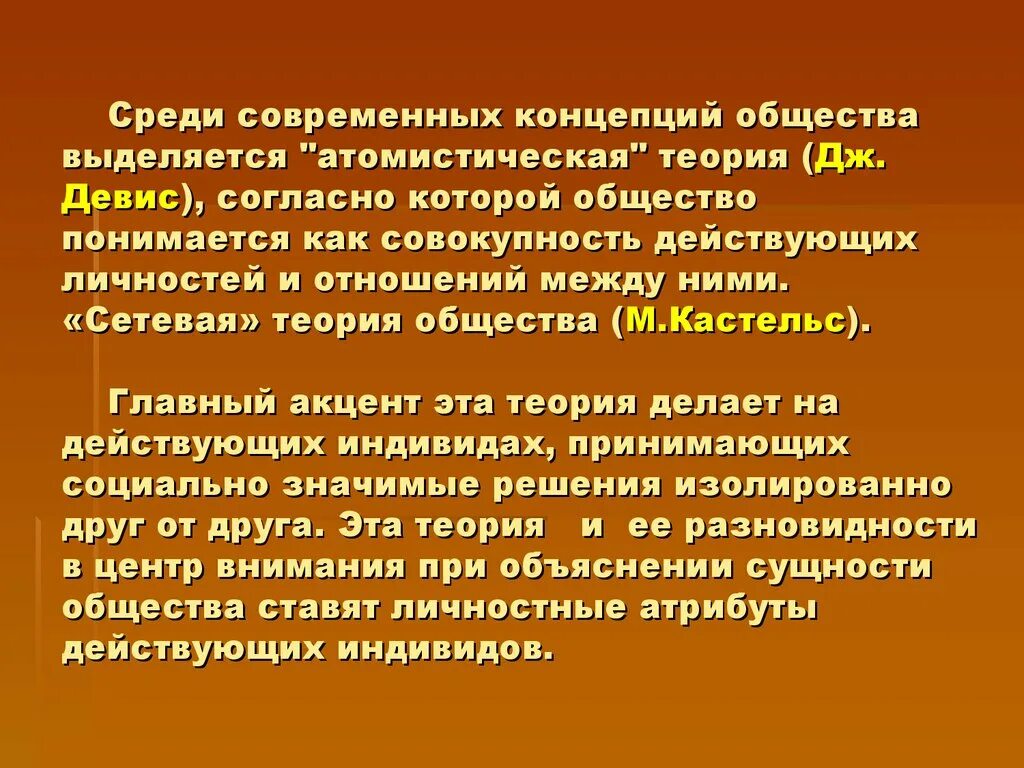 Среди современных концепций общества выделяется "атомистическая" теория (Дж. Девис), согласно которой общество понимается как совокупность действующих личностей и отношений между ними. «Сетевая» теория общества (М.Кастельс).

Главный акцент эта теория делает на действующих индивидах, принимающих социально значимые решения изолированно друг от друга. Эта теория и ее разновидности в центр внимания при объяснении сущности общества ставят личностные атрибуты действующих индивидов.